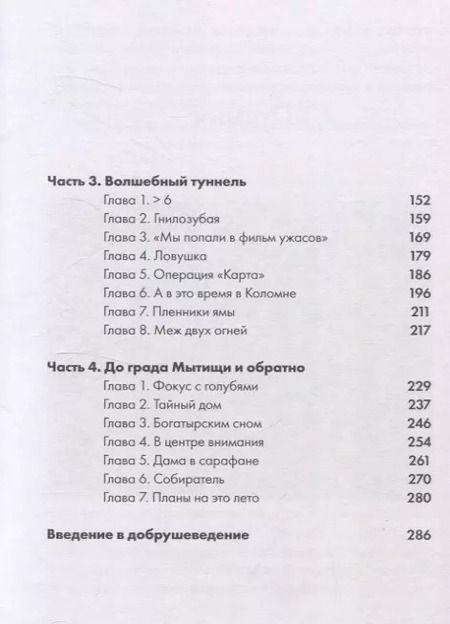 **Часть 3. Волшебный туннель**

Глава 1. > 6 152
Глава 2. Гнилозубая 159
Глава 3. «Мы попали в фильм ужасов» 169
Глава 4. Ловушка 179
Глава 5. Операция «Карта» 186
Глава 6. А в это время в Коломне 196
Глава 7. Пленники ямы 211
Глава 8. Меж двух огней 217

**Часть 4. До града Мытищи и обратно**

Глава 1. Фокус с голубями 229
Глава 2. Тайный дом 237
Глава 3. Богатырским сном 246
Глава 4. В центре внимания 254
Глава 5. Дама в сарафане 261
Глава 6. Собиратель 270
Глава 7. Планы на это лето 280

**Введение в добрушеведение** 286